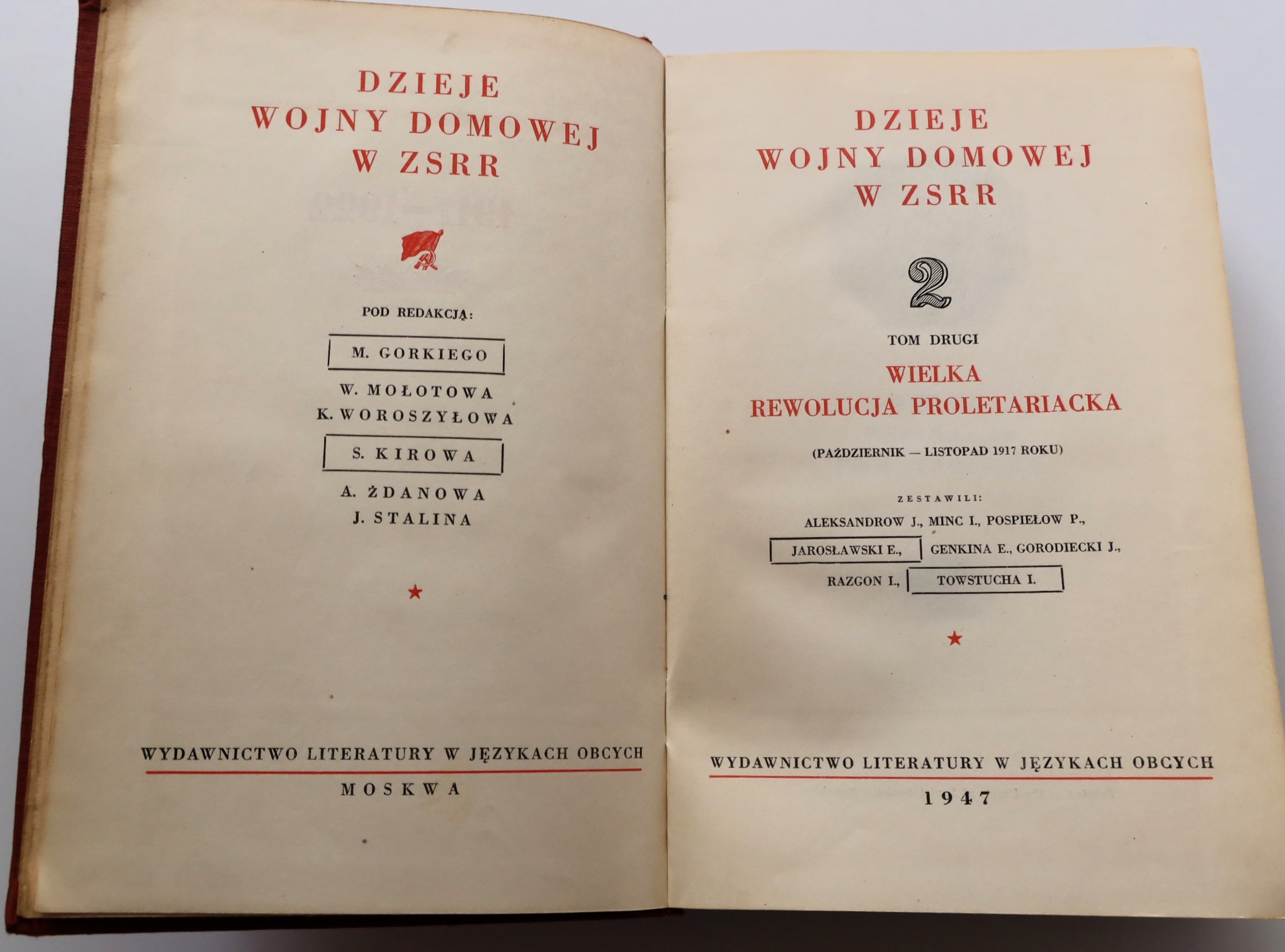 DZIEJE
WOJNY DOMOWEJ
W ZSRR

POD REDAKCJĄ:

M. GORKIEGO

W. MOŁOTOWA
K. WOROSZYŁOWA

S. KIROWA

A. ŻDANOWA
J. STALINA

★

WYDAWNICTWO LITERATURY W JĘZYKACH OBCYCH

MOSKWA

DZIEJE
WOJNY DOMOWEJ
W ZSRR

2

TOM DRUGI

WIELKA
REWOLUCJA PROLETARIACKA

(PAŹDZIERNIK — LISTOPAD 1917 ROKU)

ZESTAWILI:

ALEKSANDROW J., MINC I., POSPIEŁOW P.,
JAROSŁAWSKI E., GENKINA E., GORODIECKI J.,
RAZGON I., TOWSTUCHA I.

★

WYDAWNICTWO LITERATURY W JĘZYKACH OBCYCH

1947